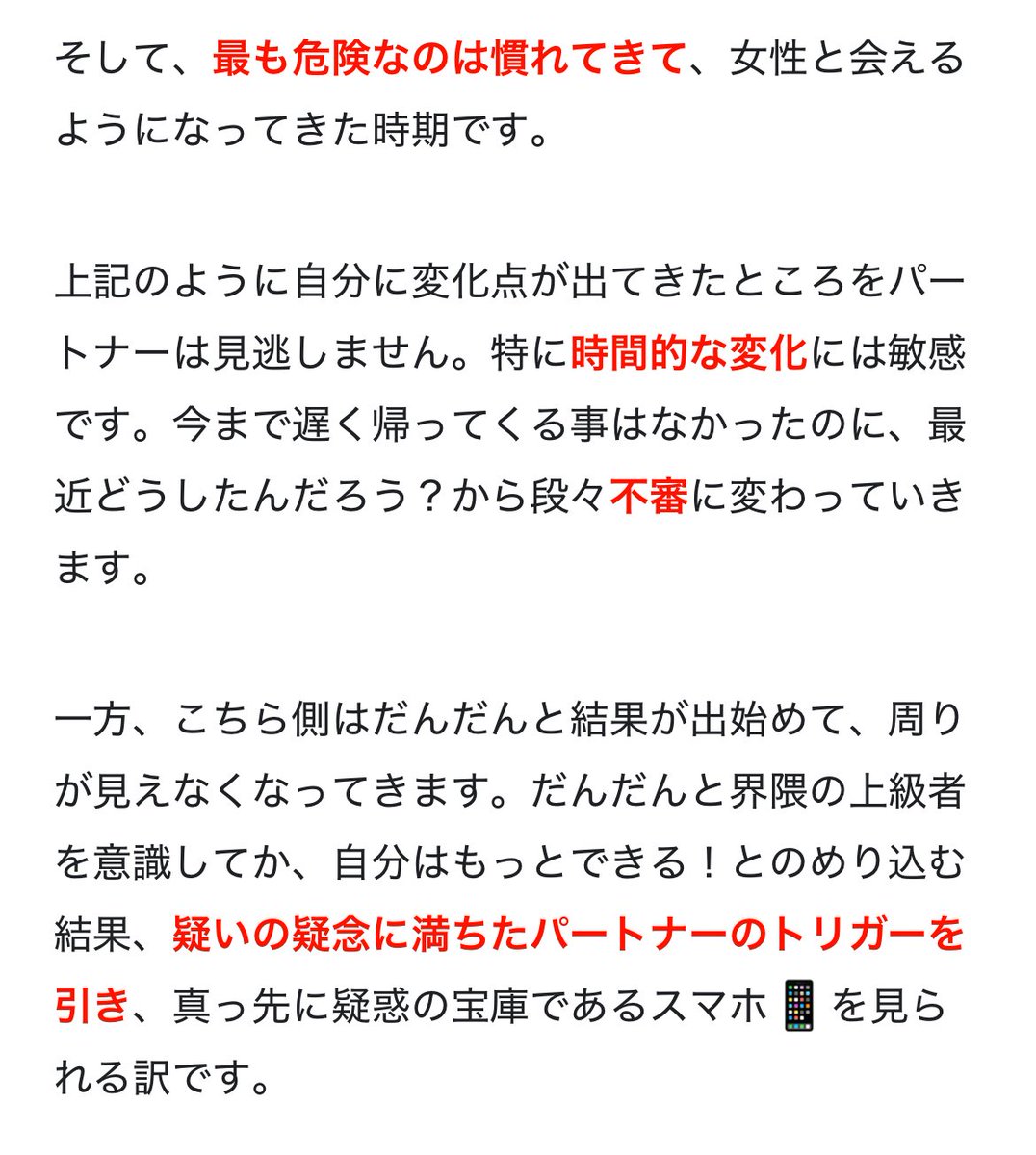 そして、最も危険なのは慣れてきて、女性と会えるようになってきた時期です。

上記のように自分に変化点が出てきたところをパートナーは見逃しません。特に時間的な変化には敏感です。今まで遅く帰ってくる事はなかったのに、最近どうしたんだろう？から段々不審に変わっていきます。

一方、こちら側はだんだんと結果が出始めて、周りが見えなくなってきます。だんだんと界隈の上級者を意識してか、自分はもっとできる！とのめり込む結果、疑いの疑念に満ちたパートナーのトリガーを引き、真っ先に疑惑の宝庫であるスマホ📱を見られる訳です。